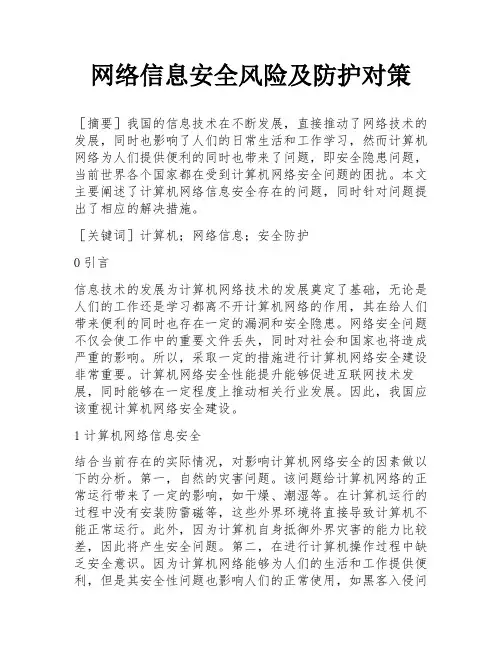 网络信息安全风险及防护对策

［摘要］我国的信息技术在不断发展，直接推动了网络技术的发展，同时也影响了人们的日常生活和工作学习，然而计算机网络为人们提供便利的同时也带来了问题，即安全隐患问题，当前世界各个国家都在受到计算机网络安全问题的困扰。本文主要阐述了计算机网络信息安全存在的问题，同时针对问题提出了相应的解决措施。

［关键词］计算机；网络信息；安全防护

0 引言

信息技术的发展为计算机网络技术的发展奠定了基础，无论是人们的工作还是学习都离不开计算机网络的作用，其在给人们带来便利的同时也存在一定的漏洞和安全隐患。网络安全问题不仅会使工作中的重要文件丢失，同时对社会和国家也将造成严重的影响。所以，采取一定的措施进行计算机网络安全建设非常重要。计算机网络安全性能提升能够促进互联网技术发展，同时能够在一定程度上推动相关行业发展。因此，我国应该重视计算机网络安全建设。

1 计算机网络信息安全

结合当前存在的实际情况，对影响计算机网络安全的因素做以下的分析。第一，自然的灾害问题。该问题给计算机网络的正常运行带来了一定的影响，如干燥、潮湿等。在计算机运行的过程中没有安装防雷磁等，这些外界环境将直接导致计算机不能正常运行。此外，因为计算机自身抵御外界灾害的能力比较差，因此将产生安全问题。第二，在进行计算机操作过程中缺乏安全意识。因为计算机网络能够为人们的生活和工作提供便利，但是其安全性问题也影响人们的正常使用，如黑客入侵问